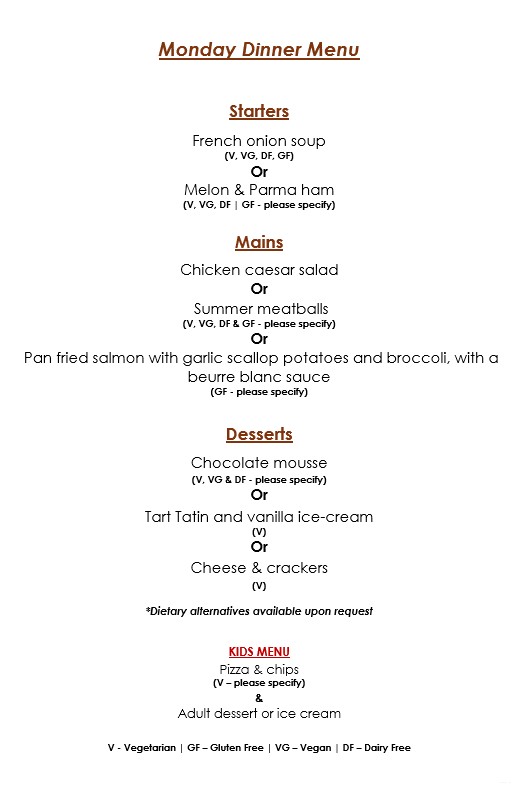 Monday Dinner Menu

Starters

French onion soup
(V, VG, DF, GF)
Or
Melon & Parma ham
(V, VG, DF | GF - please specify)

Mains

Chicken caesar salad
Or
Summer meatballs
(V, VG, DF & GF - please specify)
Or
Pan fried salmon with garlic scallop potatoes and broccoli, with a beurre blanc sauce
(GF - please specify)

Desserts

Chocolate mousse
(V, VG & DF - please specify)
Or
Tart Tatin and vanilla ice-cream
(V)
Or
Cheese & crackers
(V)

*Dietary alternatives available upon request

KIDS MENU
Pizza & chips
(V – please specify)
&
Adult dessert or ice cream

V - Vegetarian | GF – Gluten Free | VG – Vegan | DF – Dairy Free